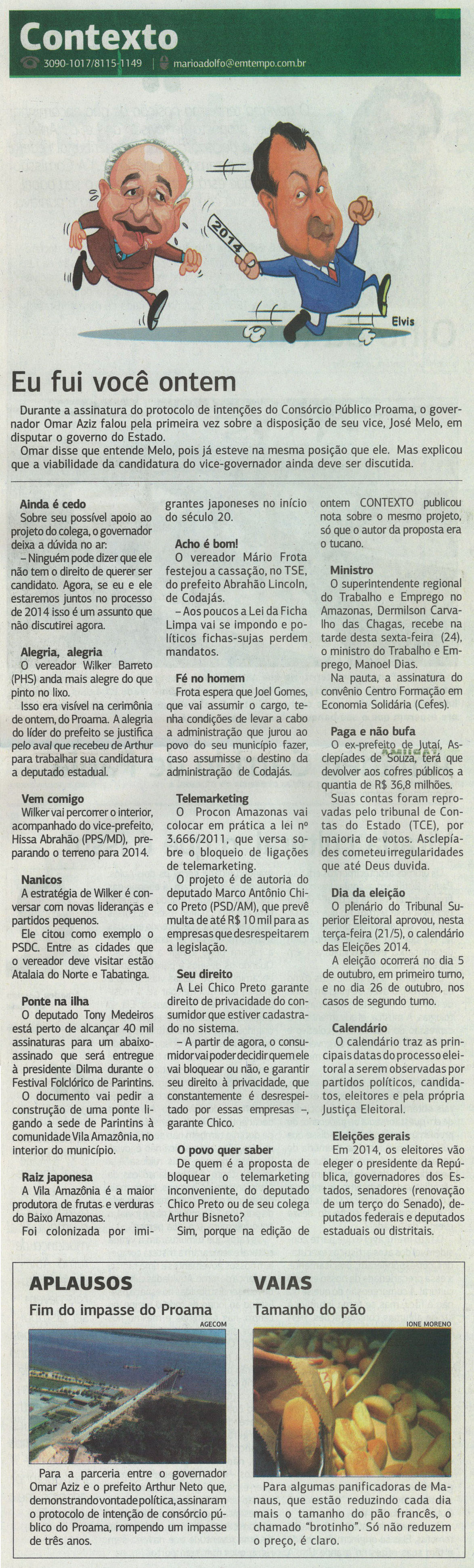 Contexto
3090-1017/8115-1149 | marioadolfo@emtempo.com.br

2014
Elvis

Eu fui você ontem

Durante a assinatura do protocolo de intenções do Consórcio Público Proama, o governador Omar Aziz falou pela primeira vez sobre a disposição de seu vice, José Melo, em disputar o governo do Estado.
Omar disse que entende Melo, pois já esteve na mesma posição que ele. Mas explicou que a viabilidade da candidatura do vice-governador ainda deve ser discutida.

Ainda é cedo
Sobre seu possível apoio ao projeto do colega, o governador deixa a dúvida no ar:
– Ninguém pode dizer que ele não tem o direito de querer ser candidato. Agora, se eu e ele estaremos juntos no processo de 2014 isso é um assunto que não discutirei agora.

Alegria, alegria
O vereador Wilker Barreto (PHS) anda mais alegre do que pinto no lixo.
Isso era visível na cerimônia de ontem, do Proama. A alegria do líder do prefeito se justifica pelo aval que recebeu de Arthur para trabalhar sua candidatura a deputado estadual.

Vem comigo
Wilker vai percorrer o interior, acompanhado do vice-prefeito, Hissa Abrahão (PPS/MD), preparando o terreno para 2014.

Nanicos
A estratégia de Wilker é conversar com novas lideranças e partidos pequenos.
Ele citou como exemplo o PSDC. Entre as cidades que o vereador deve visitar estão Atalaia do Norte e Tabatinga.

Ponte na ilha
O deputado Tony Medeiros está perto de alcançar 40 mil assinaturas para um abaixo-assinado que será entregue à presidente Dilma durante o Festival Folclórico de Parintins.
O documento vai pedir a construção de uma ponte ligando a sede de Parintins à comunidade Vila Amazônia, no interior do município.

Raiz japonesa
A Vila Amazônia é a maior produtora de frutas e verduras do Baixo Amazonas.
Foi colonizada por imigrantes japoneses no início do século 20.

Acho é bom!
O vereador Mário Frota festejou a cassação, no TSE, do prefeito Abrahão Lincoln, de Codajás.
– Aos poucos a Lei da Ficha Limpa vai se impondo e políticos fichas-sujas perdem mandatos.

Fé no homem
Frota espera que Joel Gomes, que vai assumir o cargo, tenha condições de levar a cabo a administração que jurou ao povo do seu município fazer, caso assumisse o destino da administração de Codajás.

Telemarketing
O Procon Amazonas vai colocar em prática a lei nº 3.666/2011, que versa sobre o bloqueio de ligações de telemarketing.
O projeto é de autoria do deputado Marco Antônio Chico Preto (PSD/AM), que prevê multa de até R$ 10 mil para as empresas que desrespeitarem a legislação.

Seu direito
A Lei Chico Preto garante direito de privacidade do consumidor que estiver cadastrado no sistema.
– A partir de agora, o consumidor vai poder decidir quem ele vai bloquear ou não, e garantir seu direito à privacidade, que constantemente é desrespeitado por essas empresas –, garante Chico.

O povo quer saber
De quem é a proposta de bloquear o telemarketing inconveniente, do deputado Chico Preto ou de seu colega Arthur Bisneto?
Sim, porque na edição de ontem CONTEXTO publicou nota sobre o mesmo projeto, só que o autor da proposta era o tucano.

Ministro
O superintendente regional do Trabalho e Emprego no Amazonas, Dermilson Carvalho das Chagas, recebe na tarde desta sexta-feira (24), o ministro do Trabalho e Emprego, Manoel Dias.
Na pauta, a assinatura do convênio Centro Formação em Economia Solidária (Cefes).

Paga e não bufa
O ex-prefeito de Jutaí, Asclepíades de Souza, terá que devolver aos cofres públicos a quantia de R$ 36,8 milhões.
Suas contas foram reprovadas pelo tribunal de Contas do Estado (TCE), por maioria de votos. Asclepíades cometeu irregularidades que até Deus duvida.

Dia da eleição
O plenário do Tribunal Superior Eleitoral aprovou, nesta terça-feira (21/5), o calendário das Eleições 2014.
A eleição ocorrerá no dia 5 de outubro, em primeiro turno, e no dia 26 de outubro, nos casos de segundo turno.

Calendário
O calendário traz as principais datas do processo eleitoral a serem observadas por partidos políticos, candidatos, eleitores e pela própria Justiça Eleitoral.

Eleições gerais
Em 2014, os eleitores vão eleger o presidente da República, governadores dos Estados, senadores (renovação de um terço do Senado), deputados federais e deputados estaduais ou distritais.

APLAUSOS
Fim do impasse do Proama
AGECOM
Para a parceria entre o governador Omar Aziz e o prefeito Arthur Neto que, demonstrando vontade política, assinaram o protocolo de intenção de consórcio público do Proama, rompendo um impasse de três anos.

VAIAS
Tamanho do pão
IONE MORENO
Para algumas panificadoras de Manaus, que estão reduzindo cada dia mais o tamanho do pão francês, o chamado "brotinho". Só não reduzem o preço, é claro.